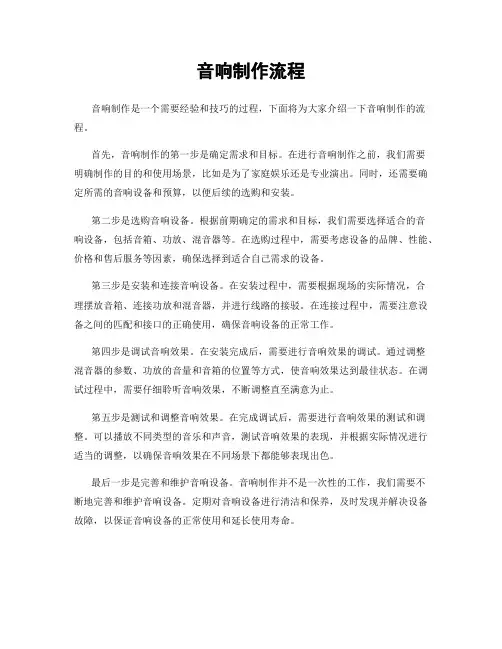 音响制作流程

音响制作是一个需要经验和技巧的过程，下面将为大家介绍一下音响制作的流程。

首先，音响制作的第一步是确定需求和目标。在进行音响制作之前，我们需要明确制作的目的和使用场景，比如是为了家庭娱乐还是专业演出。同时，还需要确定所需的音响设备和预算，以便后续的选购和安装。

第二步是选购音响设备。根据前期确定的需求和目标，我们需要选择适合的音响设备，包括音箱、功放、混音器等。在选购过程中，需要考虑设备的品牌、性能、价格和售后服务等因素，确保选择到适合自己需求的设备。

第三步是安装和连接音响设备。在安装过程中，需要根据现场的实际情况，合理摆放音箱、连接功放和混音器，并进行线路的接驳。在连接过程中，需要注意设备之间的匹配和接口的正确使用，确保音响设备的正常工作。

第四步是调试音响效果。在安装完成后，需要进行音响效果的调试。通过调整混音器的参数、功放的音量和音箱的位置等方式，使音响效果达到最佳状态。在调试过程中，需要仔细聆听音响效果，不断调整直至满意为止。

第五步是测试和调整音响效果。在完成调试后，需要进行音响效果的测试和调整。可以播放不同类型的音乐和声音，测试音响效果的表现，并根据实际情况进行适当的调整，以确保音响效果在不同场景下都能够表现出色。

最后一步是完善和维护音响设备。音响制作并不是一次性的工作，我们需要不断地完善和维护音响设备。定期对音响设备进行清洁和保养，及时发现并解决设备故障，以保证音响设备的正常使用和延长使用寿命。